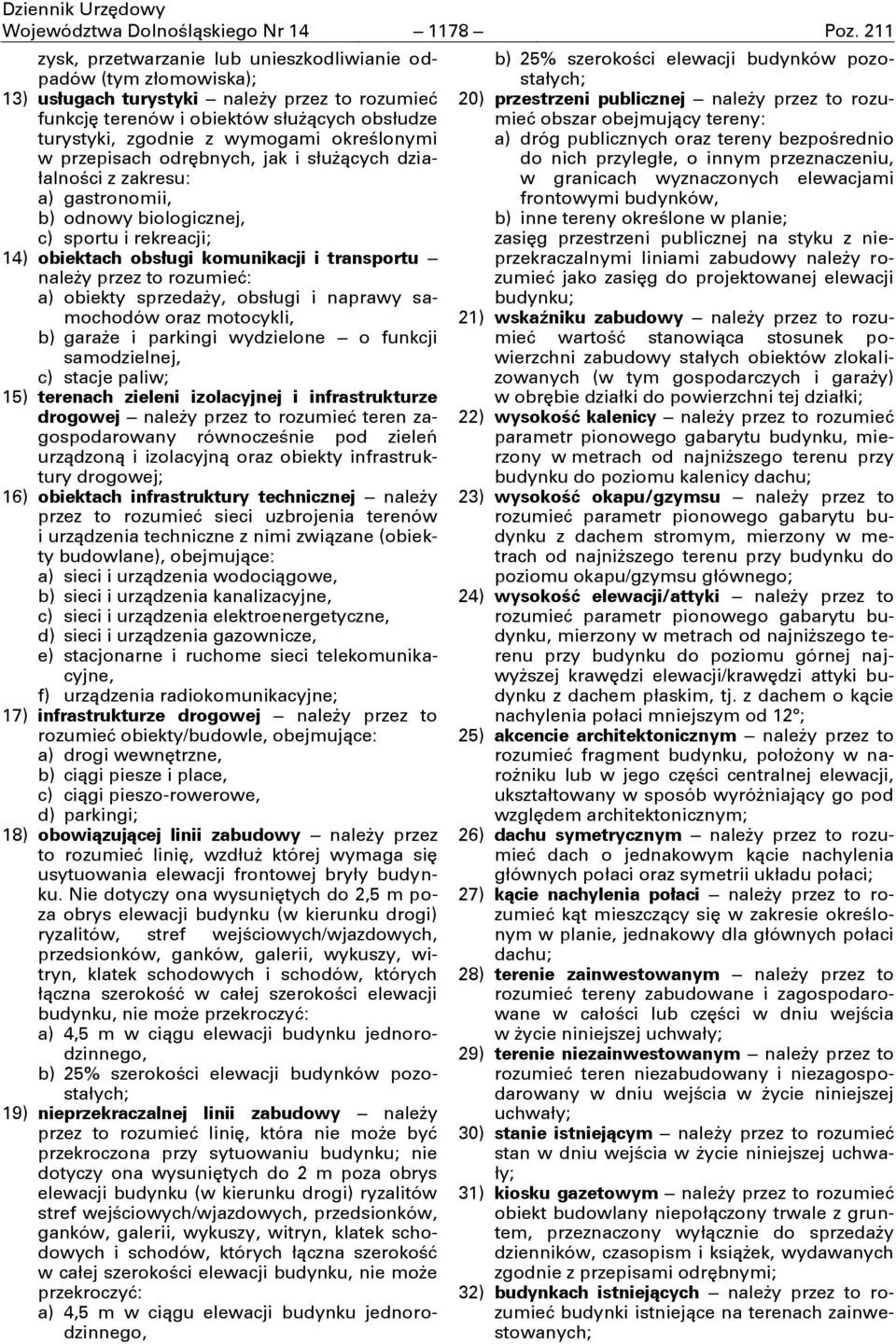 Dziennik Urzędowy
Województwa Dolnośląskiego Nr 14 — 1178 — Poz. 211

zysk, przetwarzanie lub unieszkodliwianie odpadów (tym złomowiska);
13) usługach turystyki — należy przez to rozumieć funkcję terenów i obiektów służących obsłudze turystyki, zgodnie z wymogami określonymi w przepisach odrębnych, jak i służących działalności z zakresu:
a) gastronomii,
b) odnowy biologicznej,
c) sportu i rekreacji;
14) obiektach obsługi komunikacji i transportu — należy przez to rozumieć:
a) obiekty sprzedaży, obsługi i naprawy samochodów oraz motocykli,
b) garaże i parkingi wydzielone — o funkcji samodzielnej,
c) stacje paliw;
15) terenach zieleni izolacyjnej i infrastrukturze drogowej — należy przez to rozumieć teren zagospodarowany równocześnie pod zieleń urządzoną i izolacyjną oraz obiekty infrastruktury drogowej;
16) obiektach infrastruktury technicznej — należy przez to rozumieć sieci uzbrojenia terenów i urządzenia techniczne z nimi związane (obiekty budowlane), obejmujące:
a) sieci i urządzenia wodociągowe,
b) sieci i urządzenia kanalizacyjne,
c) sieci i urządzenia elektroenergetyczne,
d) sieci i urządzenia gazownicze,
e) stacjonarne i ruchome sieci telekomunikacyjne,
f) urządzenia radiokomunikacyjne;
17) infrastrukturze drogowej — należy przez to rozumieć obiekty/budowle, obejmujące:
a) drogi wewnętrzne,
b) ciągi piesze i place,
c) ciągi pieszo-rowerowe,
d) parkingi;
18) obowiązującej linii zabudowy — należy przez to rozumieć linię, wzdłuż której wymaga się usytuowania elewacji frontowej bryły budynku. Nie dotyczy ona wysuniętych do 2,5 m poza obrys elewacji budynku (w kierunku drogi) ryzalitów, stref wejściowych/wjazdowych, przedsionków, ganków, galerii, wykuszy, witryn, klatek schodowych i schodów, których łączna szerokość w całej szerokości elewacji budynku, nie może przekroczyć:
a) 4,5 m w ciągu elewacji budynku jednorodzinnego,
b) 25% szerokości elewacji budynków pozostałych;
19) nieprzekraczalnej linii zabudowy — należy przez to rozumieć linię, która nie może być przekroczona przy sytuowaniu budynku; nie dotyczy ona wysuniętych do 2 m poza obrys elewacji budynku (w kierunku drogi) ryzalitów stref wejściowych/wjazdowych, przedsionków, ganków, galerii, wykuszy, witryn, klatek schodowych i schodów, których łączna szerokość w całej szerokości elewacji budynku, nie może przekroczyć:
a) 4,5 m w ciągu elewacji budynku jednorodzinnego,

b) 25% szerokości elewacji budynków pozostałych;
20) przestrzeni publicznej — należy przez to rozumieć obszar obejmujący tereny:
a) dróg publicznych oraz tereny bezpośrednio do nich przyległe, o innym przeznaczeniu, w granicach wyznaczonych elewacjami frontowymi budynków,
b) inne tereny określone w planie;
zasięg przestrzeni publicznej na styku z nieprzekraczalnymi liniami zabudowy należy rozumieć jako zasięg do projektowanej elewacji budynku;
21) wskaźniku zabudowy — należy przez to rozumieć wartość stanowiąca stosunek powierzchni zabudowy stałych obiektów zlokalizowanych (w tym gospodarczych i garaży) w obrębie działki do powierzchni tej działki;
22) wysokość kalenicy — należy przez to rozumieć parametr pionowego gabarytu budynku, mierzony w metrach od najniższego terenu przy budynku do poziomu kalenicy dachu;
23) wysokość okapu/gzymsu — należy przez to rozumieć parametr pionowego gabarytu budynku z dachem stromym, mierzony w metrach od najniższego terenu przy budynku do poziomu okapu/gzymsu głównego;
24) wysokość elewacji/attyki — należy przez to rozumieć parametr pionowego gabarytu budynku, mierzony w metrach od najniższego terenu przy budynku do poziomu górnej najwyższej krawędzi elewacji/krawędzi attyki budynku z dachem płaskim, tj. z dachem o kącie nachylenia połaci mniejszym od 12°;
25) akcencie architektonicznym — należy przez to rozumieć fragment budynku, położony w narożniku lub w jego części centralnej elewacji, ukształtowany w sposób wyróżniający go pod względem architektonicznym;
26) dachu symetrycznym — należy przez to rozumieć dach o jednakowym kącie nachylenia głównych połaci oraz symetrii układu połaci;
27) kącie nachylenia połaci — należy przez to rozumieć kąt mieszczący się w zakresie określonym w planie, jednakowy dla głównych połaci dachu;
28) terenie zainwestowanym — należy przez to rozumieć tereny zabudowane i zagospodarowane w całości lub części w dniu wejścia w życie niniejszej uchwały;
29) terenie niezainwestowanym — należy przez to rozumieć teren niezabudowany i niezagospodarowany w dniu wejścia w życie niniejszej uchwały;
30) stanie istniejącym — należy przez to rozumieć stan w dniu wejścia w życie niniejszej uchwały;
31) kiosku gazetowym — należy przez to rozumieć obiekt budowlany niepołączony trwale z gruntem, przeznaczony wyłącznie do sprzedaży dzienników, czasopism i książek, wydawanych zgodnie z przepisami odrębnymi;
32) budynkach istniejących — należy przez to rozumieć budynki istniejące na terenach zainwestowanych;